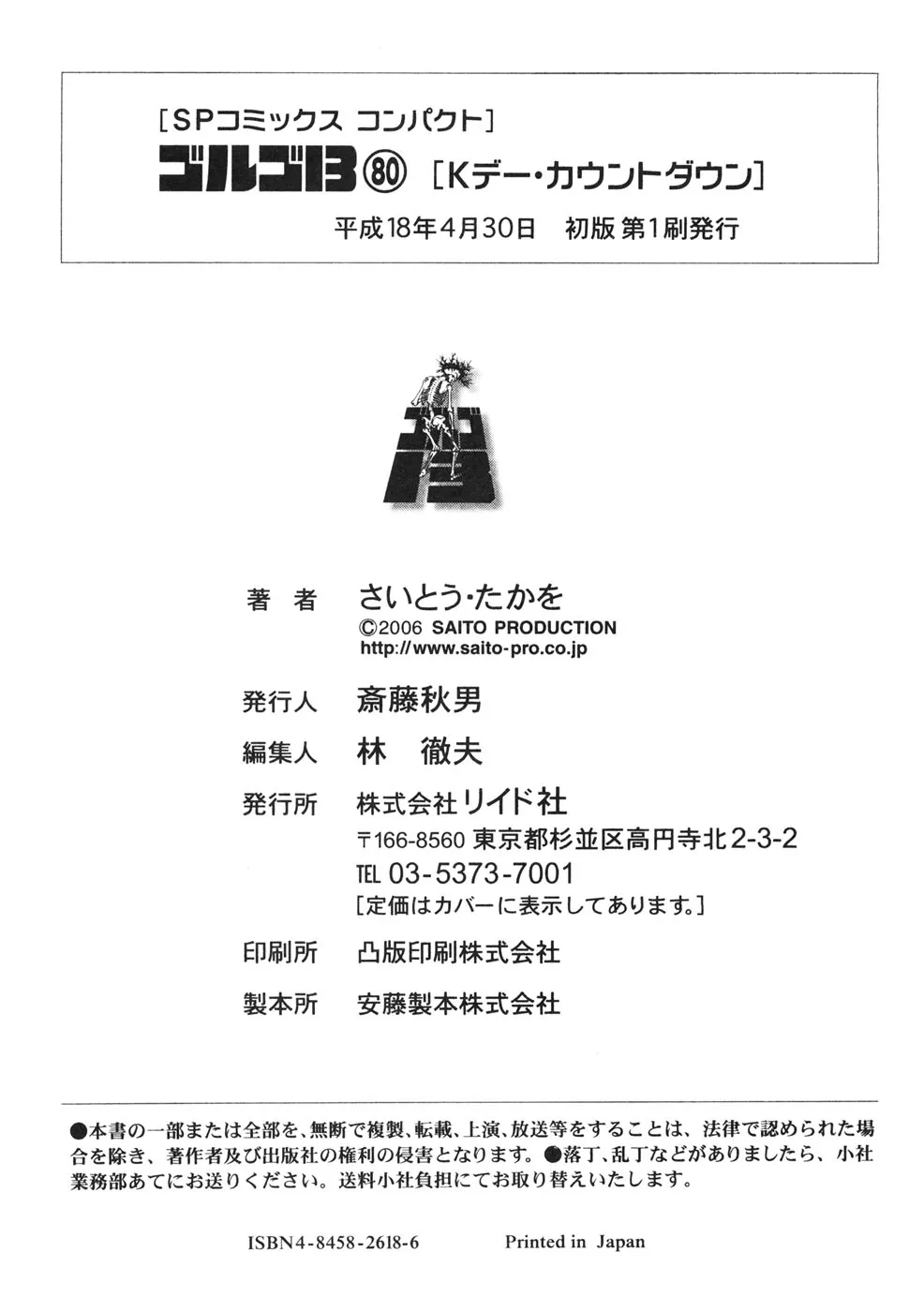 [SPコミックス コンパクト]

ゴルゴ13 ⑧⓪ [Kデー・カウントダウン]

平成18年4月30日 初版 第1刷発行

ゴルゴ13

著 者 さいとう・たかを
©2006 SAITO PRODUCTION
http://www.saito-pro.co.jp

発行人 斎藤秋男

編集人 林 徹夫

発行所 株式会社リイド社
〒166-8560 東京都杉並区高円寺北2-3-2
TEL 03-5373-7001
[定価はカバーに表示してあります。]

印刷所 凸版印刷株式会社

製本所 安藤製本株式会社

●本書の一部または全部を、無断で複製、転載、上演、放送等をすることは、法律で認められた場合を除き、著作者及び出版社の権利の侵害となります。●落丁、乱丁などがありましたら、小社業務部あてにお送りください。送料小社負担にてお取り替えいたします。

ISBN4-8458-2618-6 Printed in Japan